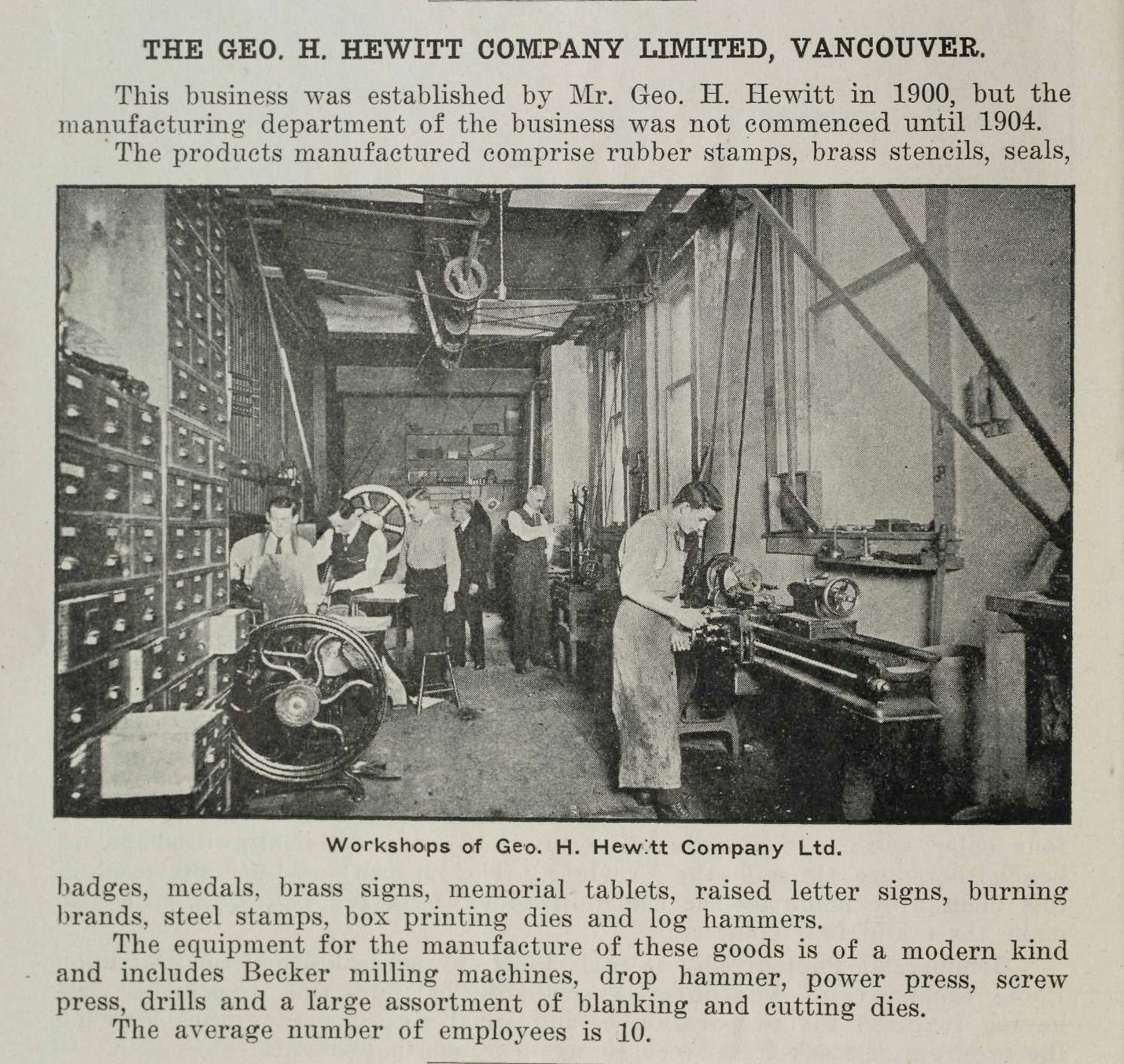 THE GEO. H. HEWITT COMPANY LIMITED, VANCOUVER.

This business was established by Mr. Geo. H. Hewitt in 1900, but the manufacturing department of the business was not commenced until 1904.

The products manufactured comprise rubber stamps, brass stencils, seals,

Workshops of Geo. H. Hewitt Company Ltd.

badges, medals, brass signs, memorial tablets, raised letter signs, burning brands, steel stamps, box printing dies and log hammers.

The equipment for the manufacture of these goods is of a modern kind and includes Becker milling machines, drop hammer, power press, screw press, drills and a large assortment of blanking and cutting dies.

The average number of employees is 10.